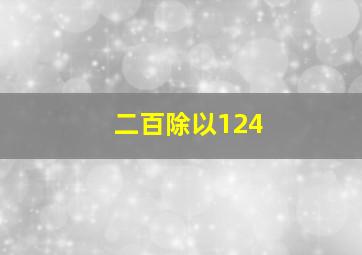 二百除以124